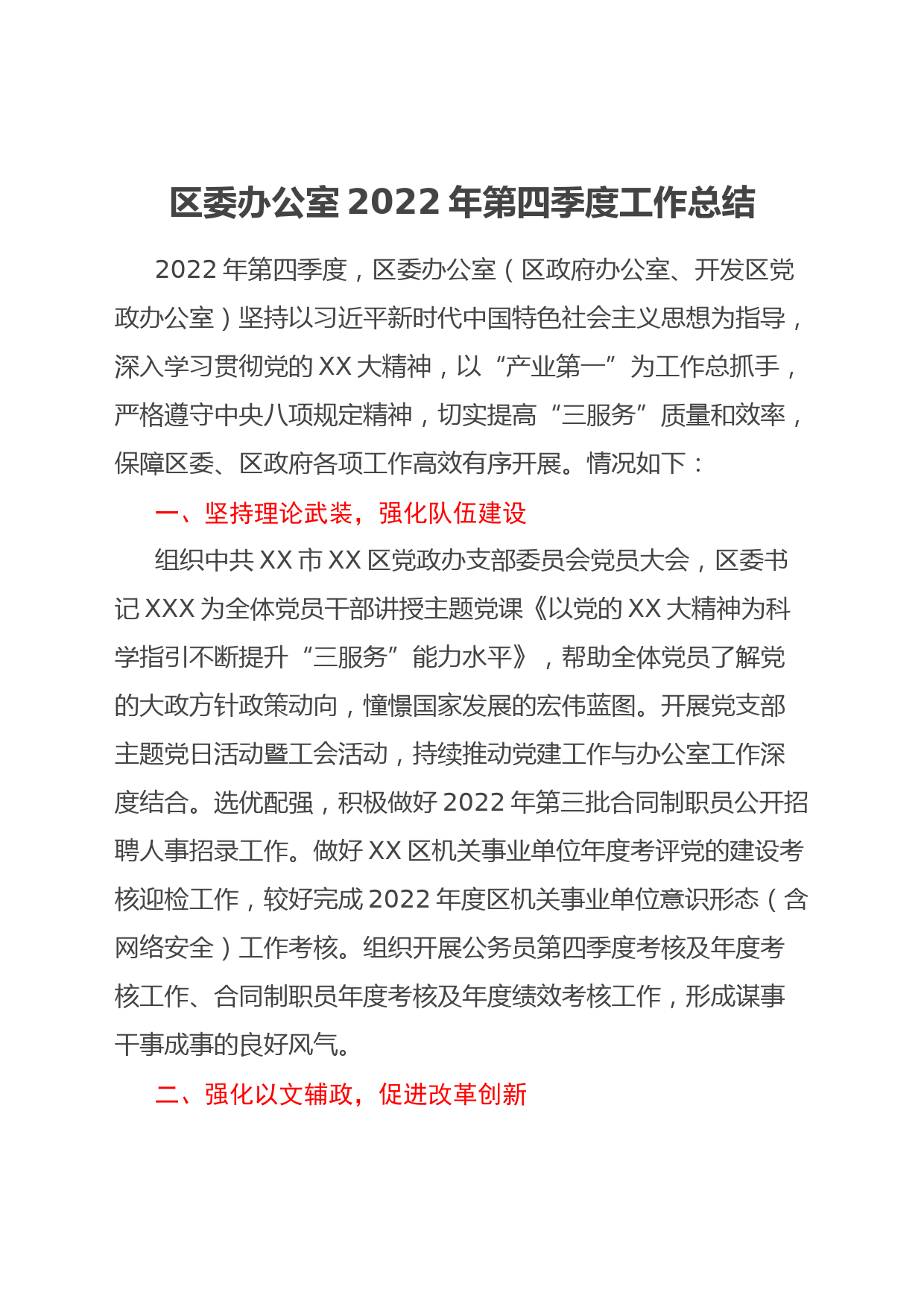 区委办公室 2022 年第四季度工作总结

2022 年第四季度，区委办公室（区政府办公室、开发区党政办公室）坚持以习近平新时代中国特色社会主义思想为指导，深入学习贯彻党的 XX 大精神，以“产业第一”为工作总抓手，严格遵守中央八项规定精神，切实提高“三服务”质量和效率，保障区委、区政府各项工作高效有序开展。情况如下：

一、坚持理论武装，强化队伍建设

组织中共 XX 市 XX 区党政办支部委员会党员大会，区委书记 XXX 为全体党员干部讲授主题党课《以党的 XX 大精神为科学指引不断提升“三服务”能力水平》，帮助全体党员了解党的大政方针政策动向，憧憬国家发展的宏伟蓝图。开展党支部主题党日活动暨工会活动，持续推动党建工作与办公室工作深度结合。选优配强，积极做好 2022 年第三批合同制职员公开招聘人事招录工作。做好 XX 区机关事业单位年度考评党的建设考核迎检工作，较好完成 2022 年度区机关事业单位意识形态（含网络安全）工作考核。组织开展公务员第四季度考核及年度考核工作、合同制职员年度考核及年度绩效考核工作，形成谋事干事成事的良好风气。

二、强化以文辅政，促进改革创新